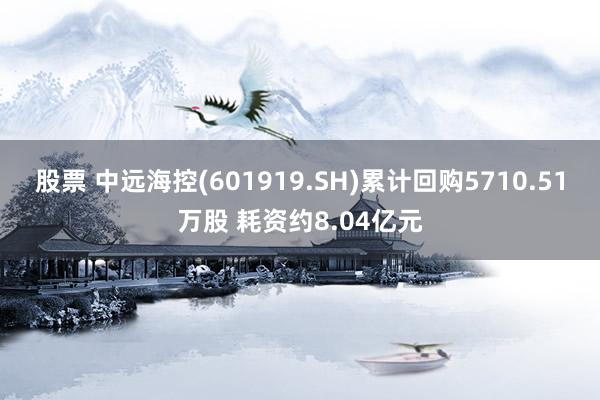 股票 中远海控(601919.SH)累计回购5710.51万股 耗资约8.04亿元